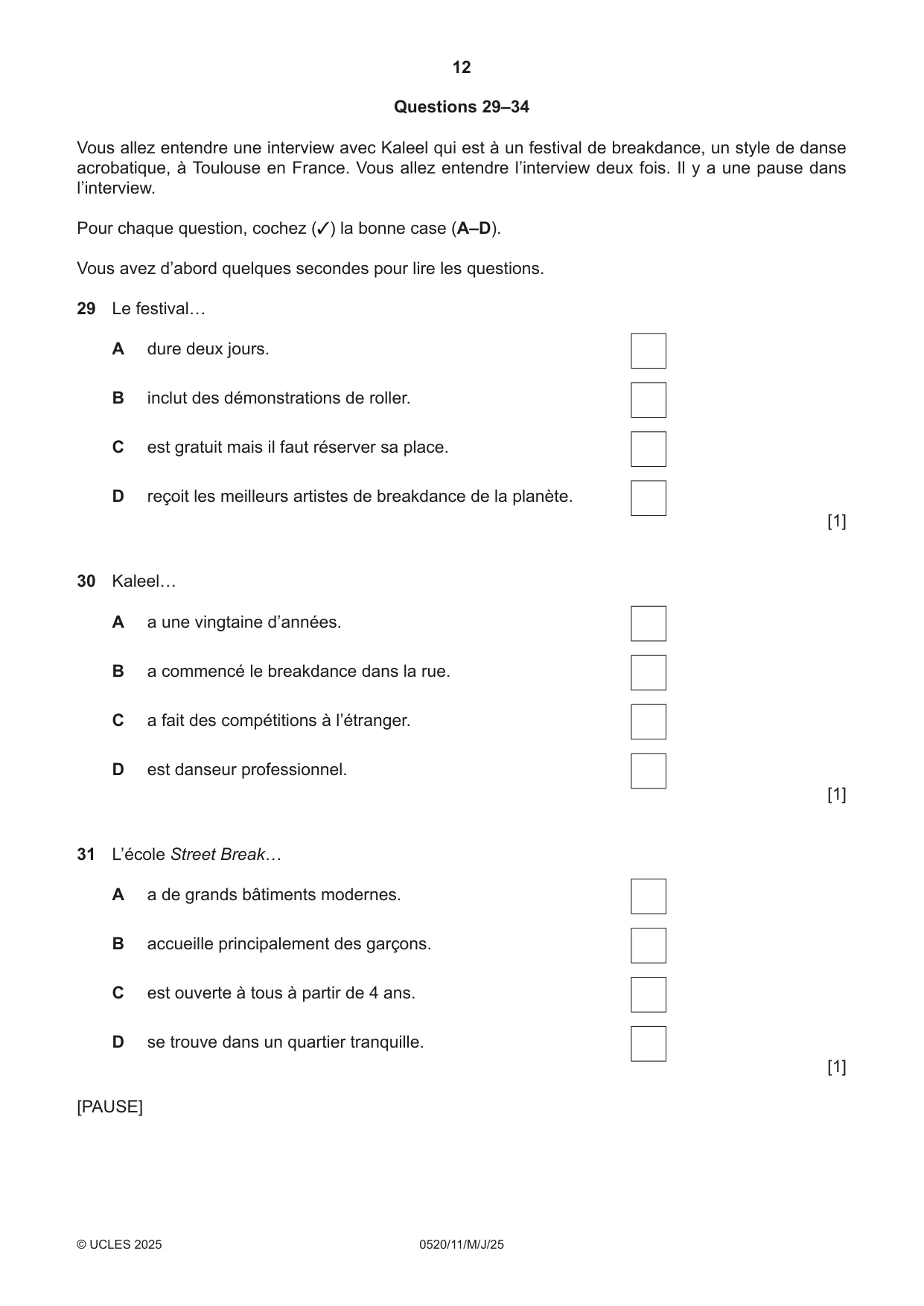 12

Questions 29–34

Vous allez entendre une interview avec Kaleel qui est à un festival de breakdance, un style de danse acrobatique, à Toulouse en France. Vous allez entendre l'interview deux fois. Il y a une pause dans l'interview.

Pour chaque question, cochez (✓) la bonne case (A–D).

Vous avez d'abord quelques secondes pour lire les questions.

29 Le festival…

A dure deux jours. ☐

B inclut des démonstrations de roller. ☐

C est gratuit mais il faut réserver sa place. ☐

D reçoit les meilleurs artistes de breakdance de la planète. ☐

[1]

30 Kaleel…

A a une vingtaine d'années. ☐

B a commencé le breakdance dans la rue. ☐

C a fait des compétitions à l'étranger. ☐

D est danseur professionnel. ☐

[1]

31 L'école Street Break…

A a de grands bâtiments modernes. ☐

B accueille principalement des garçons. ☐

C est ouverte à tous à partir de 4 ans. ☐

D se trouve dans un quartier tranquille. ☐

[1]

[PAUSE]

© UCLES 2025 0520/11/M/J/25